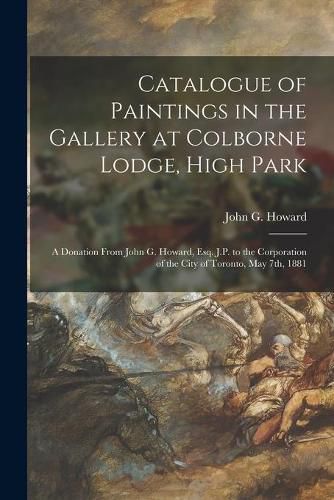 Catalogue of Paintings in the Gallery at Colborne Lodge, High Park

John G. Howard

A Donation From John G. Howard, Esq. J.P. to the Corporation of the City of Toronto, May 7th, 1881